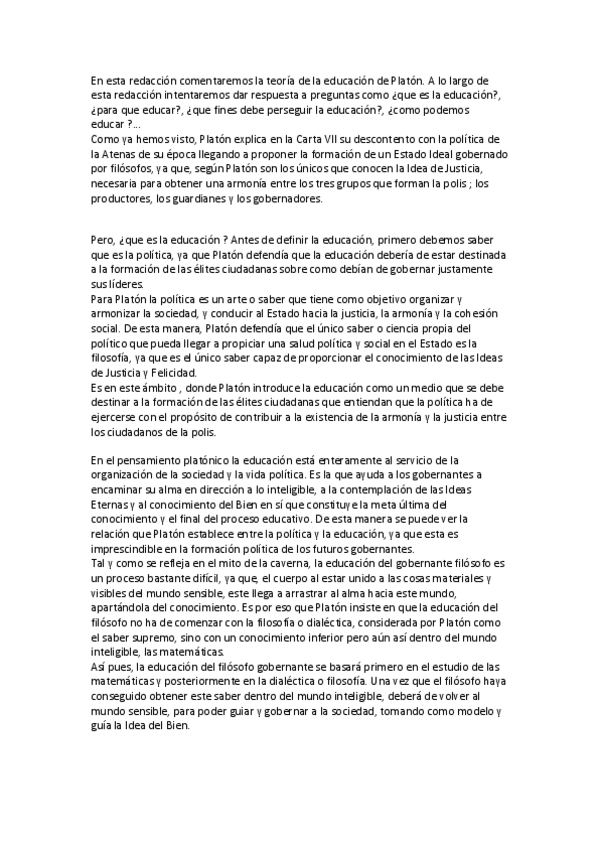 En esta redacción comentaremos la teoría de la educación de Platón. A lo largo de esta redacción intentaremos dar respuesta a preguntas como ¿que es la educación?, ¿para que educar?, ¿que fines debe perseguir la educación?, ¿como podemos educar ?...
Como ya hemos visto, Platón explica en la Carta VII su descontento con la política de la Atenas de su época llegando a proponer la formación de un Estado Ideal gobernado por filósofos, ya que, según Platón son los únicos que conocen la Idea de Justicia, necesaria para obtener una armonía entre los tres grupos que forman la polis ; los productores, los guardianes y los gobernadores.

Pero, ¿que es la educación ? Antes de definir la educación, primero debemos saber que es la política, ya que Platón defendía que la educación debería de estar destinada a la formación de las élites ciudadanas sobre como debían de gobernar justamente sus líderes.
Para Platón la política es un arte o saber que tiene como objetivo organizar y armonizar la sociedad, y conducir al Estado hacia la justicia, la armonía y la cohesión social. De esta manera, Platón defendía que el único saber o ciencia propia del político que pueda llegar a propiciar una salud política y social en el Estado es la filosofía, ya que es el único saber capaz de proporcionar el conocimiento de las Ideas de Justicia y Felicidad.
Es en este ámbito , donde Platón introduce la educación como un medio que se debe destinar a la formación de las élites ciudadanas que entiendan que la política ha de ejercerse con el propósito de contribuir a la existencia de la armonía y la justicia entre los ciudadanos de la polis.

En el pensamiento platónico la educación está enteramente al servicio de la organización de la sociedad y la vida política. Es la que ayuda a los gobernantes a encaminar su alma en dirección a lo inteligible, a la contemplación de las Ideas Eternas y al conocimiento del Bien en sí que constituye la meta última del conocimiento y el final del proceso educativo. De esta manera se puede ver la relación que Platón establece entre la política y la educación, ya que esta es imprescindible en la formación política de los futuros gobernantes.
Tal y como se refleja en el mito de la caverna, la educación del gobernante filósofo es un proceso bastante difícil, ya que, el cuerpo al estar unido a las cosas materiales y visibles del mundo sensible, este llega a arrastrar al alma hacia este mundo, apartándola del conocimiento. Es por eso que Platón insiste en que la educación del filósofo no ha de comenzar con la filosofía o dialéctica, considerada por Platón como el saber supremo, sino con un conocimiento inferior pero aún así dentro del mundo inteligible, las matemáticas.
Así pues, la educación del filósofo gobernante se basará primero en el estudio de las matemáticas y posteriormente en la dialéctica o filosofía. Una vez que el filósofo haya conseguido obtener este saber dentro del mundo inteligible, deberá de volver al mundo sensible, para poder guiar y gobernar a la sociedad, tomando como modelo y guía la Idea del Bien.